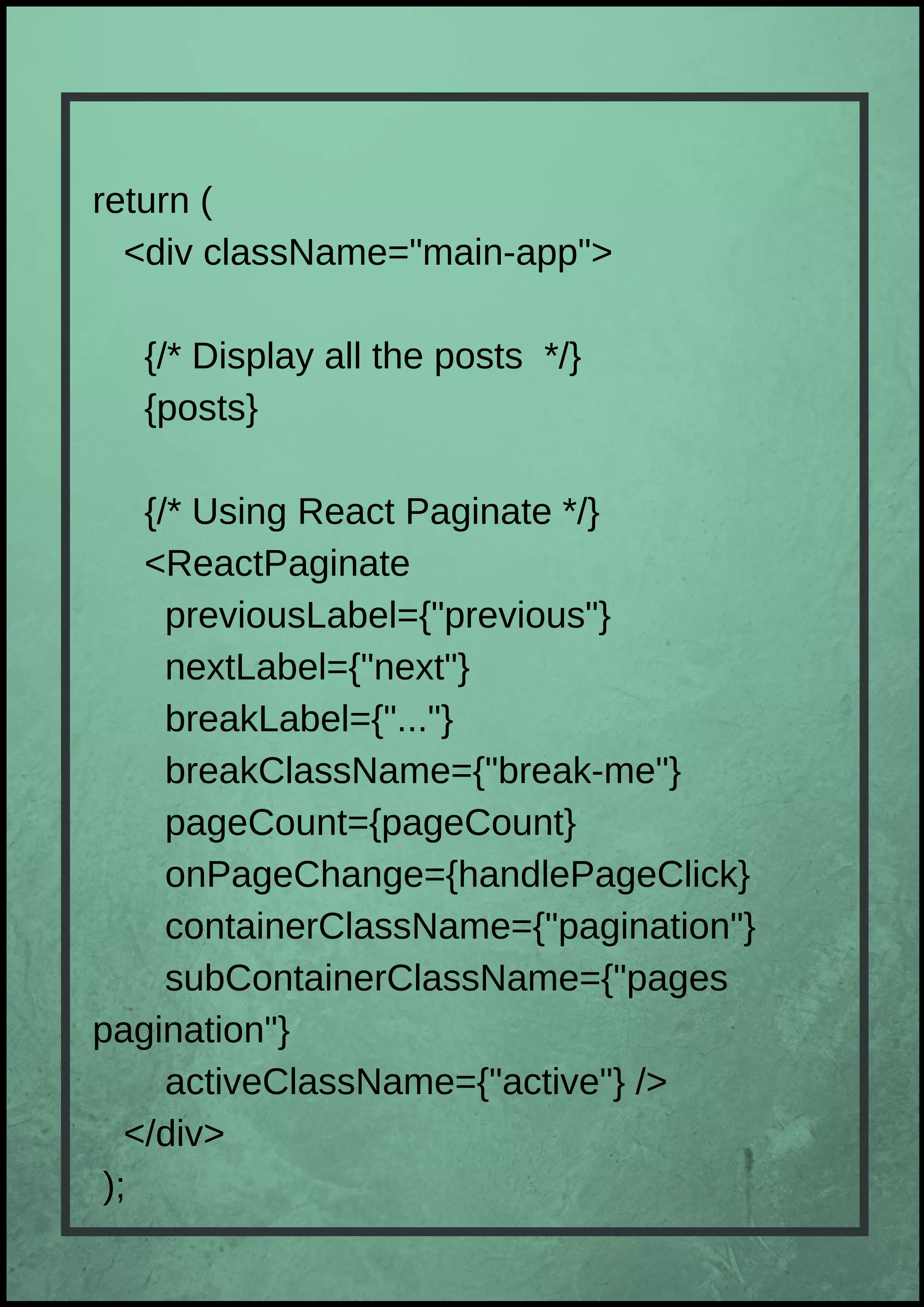 return (
  <div className="main-app">

    {/* Display all the posts  */}
    {posts}

    {/* Using React Paginate */}
    <ReactPaginate
      previousLabel={"previous"}
      nextLabel={"next"}
      breakLabel={"..."}
      breakClassName={"break-me"}
      pageCount={pageCount}
      onPageChange={handlePageClick}
      containerClassName={"pagination"}
      subContainerClassName={"pages pagination"}
      activeClassName={"active"} />
  </div>
 );